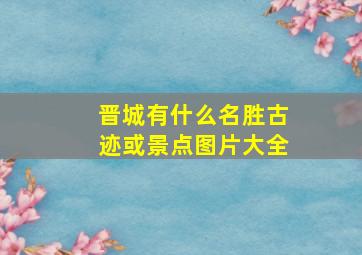 晋城有什么名胜古迹或景点图片大全